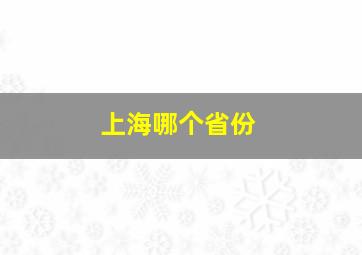 上海哪个省份